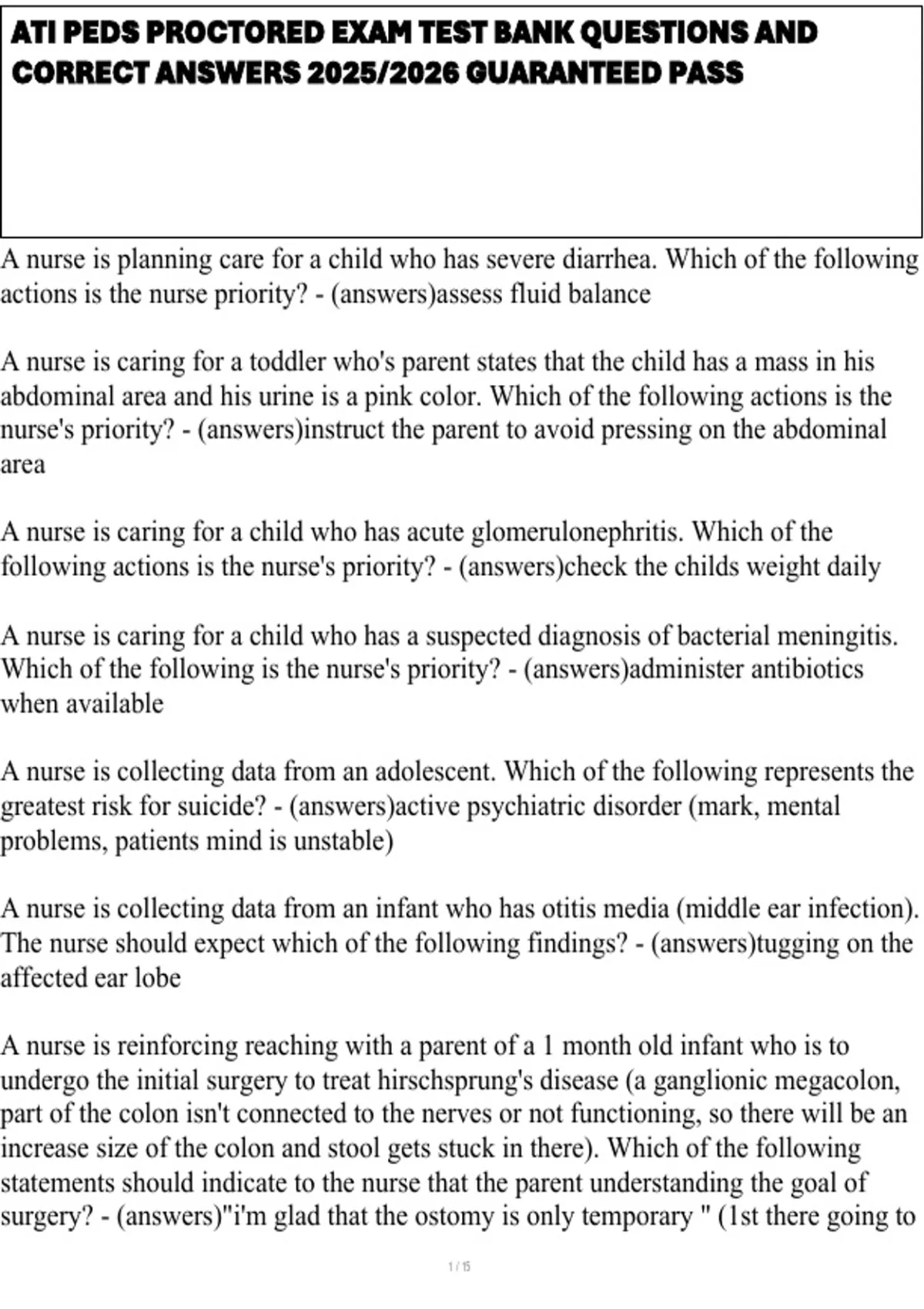 ATI PEDS PROCTORED EXAM TEST BANK QUESTIONS AND CORRECT ANSWERS 2025/2026 GUARANTEED PASS

A nurse is planning care for a child who has severe diarrhea. Which of the following actions is the nurse priority? - (answers)assess fluid balance

A nurse is caring for a toddler who's parent states that the child has a mass in his abdominal area and his urine is a pink color. Which of the following actions is the nurse's priority? - (answers)instruct the parent to avoid pressing on the abdominal area

A nurse is caring for a child who has acute glomerulonephritis. Which of the following actions is the nurse's priority? - (answers)check the childs weight daily

A nurse is caring for a child who has a suspected diagnosis of bacterial meningitis. Which of the following is the nurse's priority? - (answers)administer antibiotics when available

A nurse is collecting data from an adolescent. Which of the following represents the greatest risk for suicide? - (answers)active psychiatric disorder (mark, mental problems, patients mind is unstable)

A nurse is collecting data from an infant who has otitis media (middle ear infection). The nurse should expect which of the following findings? - (answers)tugging on the affected ear lobe

A nurse is reinforcing reaching with a parent of a 1 month old infant who is to undergo the initial surgery to treat hirschsprung's disease (a ganglionic megacolon, part of the colon isn't connected to the nerves or not functioning, so there will be an increase size of the colon and stool gets stuck in there). Which of the following statements should indicate to the nurse that the parent understanding the goal of surgery? - (answers)"i'm glad that the ostomy is only temporary " (1st there going to

1 / 15